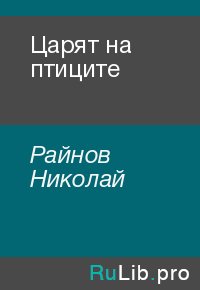 Царят на птиците

Райнов Николай

RuLib.pro